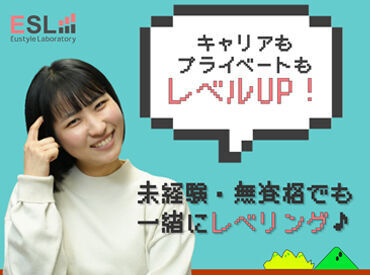 ESL
Eustyle Laboratory

キャリアも
プライベートも
レベルUP！

未経験・無資格でも
一緒にレベリング♪